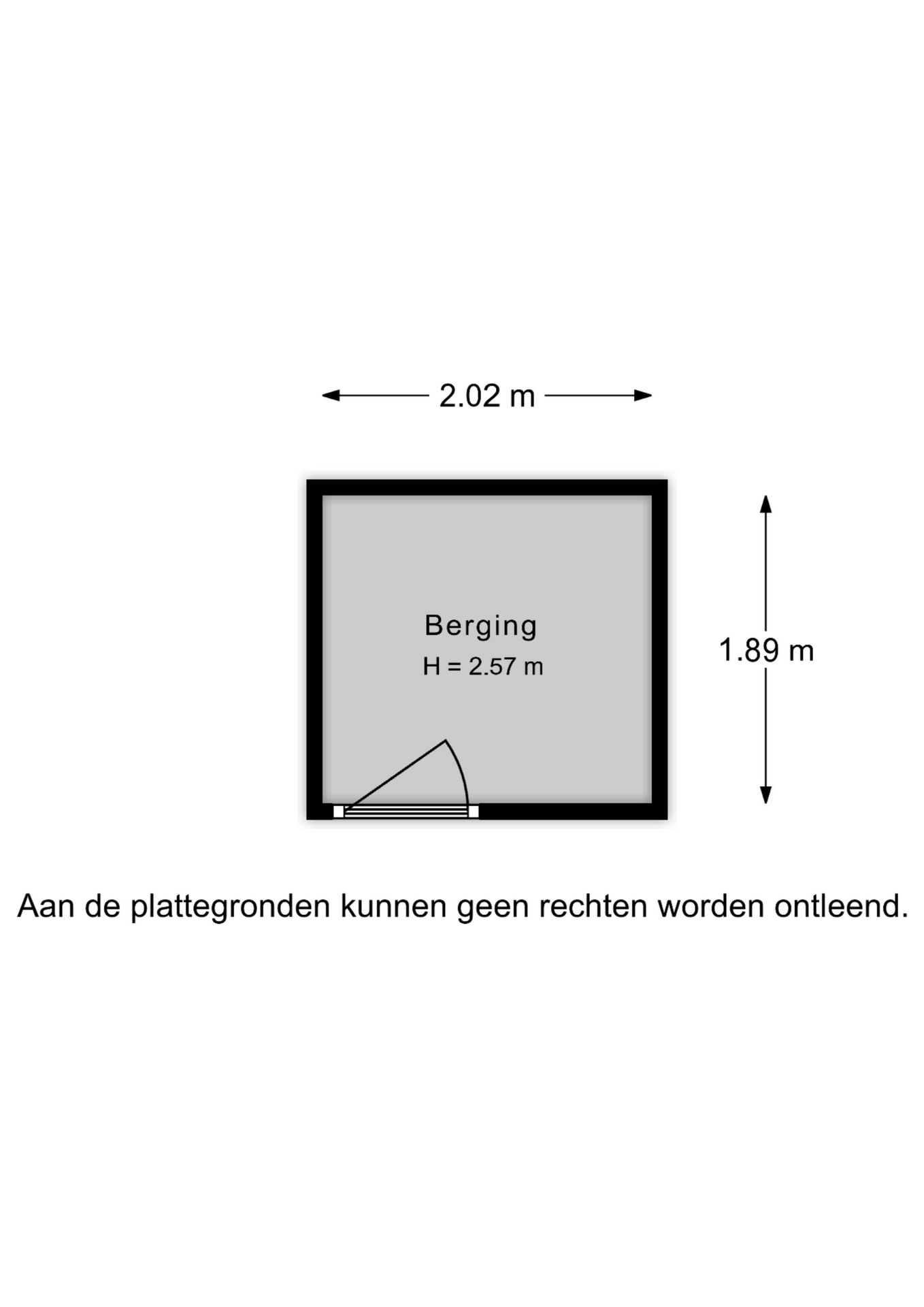 2.02 m

Berging
H = 2.57 m

1.89 m

Aan de plattegronden kunnen geen rechten worden ontleend.